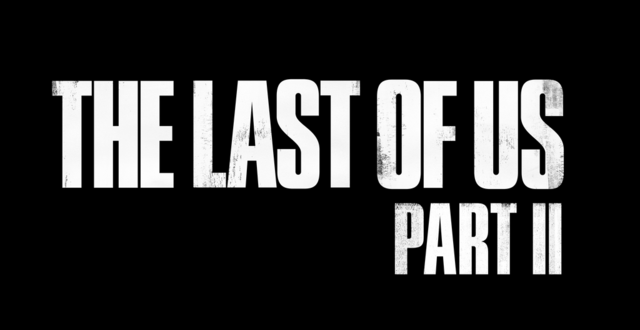 THE LAST OF US
PART II